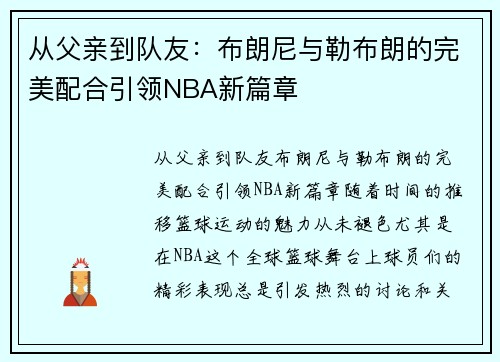 从父亲到队友：布朗尼与勒布朗的完美配合引领NBA新篇章

从父亲到队友布朗尼与勒布朗的完美配合引领NBA新篇章随着时间的推移篮球运动的魅力从未褪色尤其是在NBA这个全球篮球舞台上球员们的精彩表现总是引发热烈的讨论和关